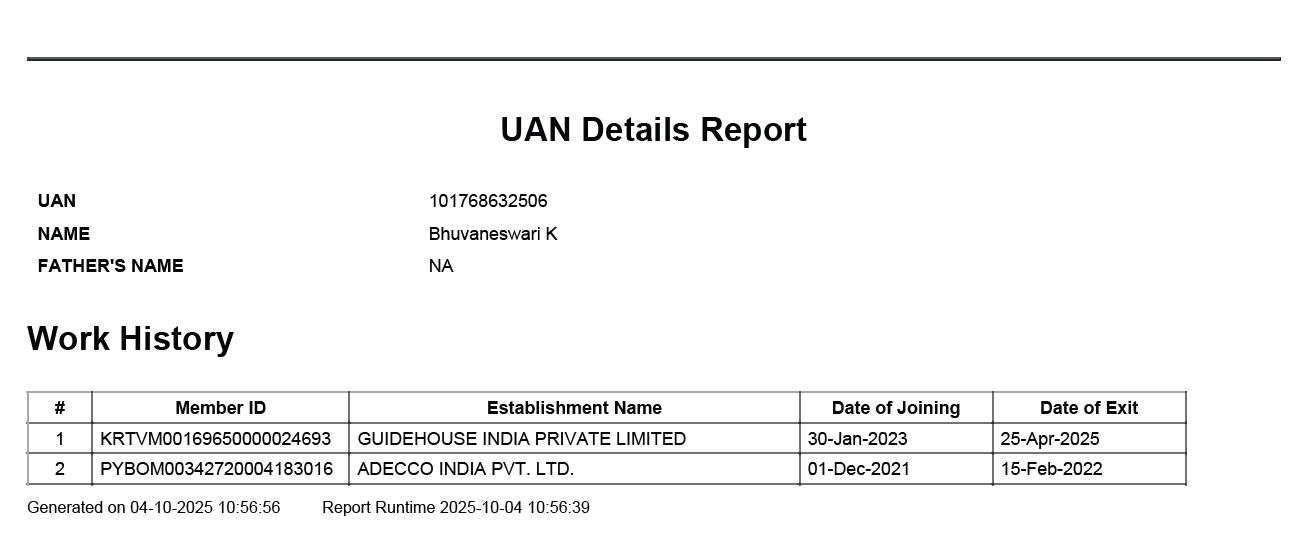 UAN Details Report

UAN 101768632506
NAME Bhuvaneswari K
FATHER'S NAME NA

Work History

| # | Member ID | Establishment Name | Date of Joining | Date of Exit |
|---|---|---|---|---|
| 1 | KRTVM00169650000024693 | GUIDEHOUSE INDIA PRIVATE LIMITED | 30-Jan-2023 | 25-Apr-2025 |
| 2 | PYBOM00342720004183016 | ADECCO INDIA PVT. LTD. | 01-Dec-2021 | 15-Feb-2022 |

Generated on 04-10-2025 10:56:56 Report Runtime 2025-10-04 10:56:39